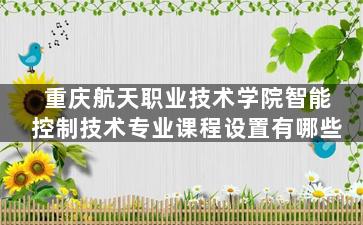 重庆航天职业技术学院智能控制技术专业课程设置有哪些